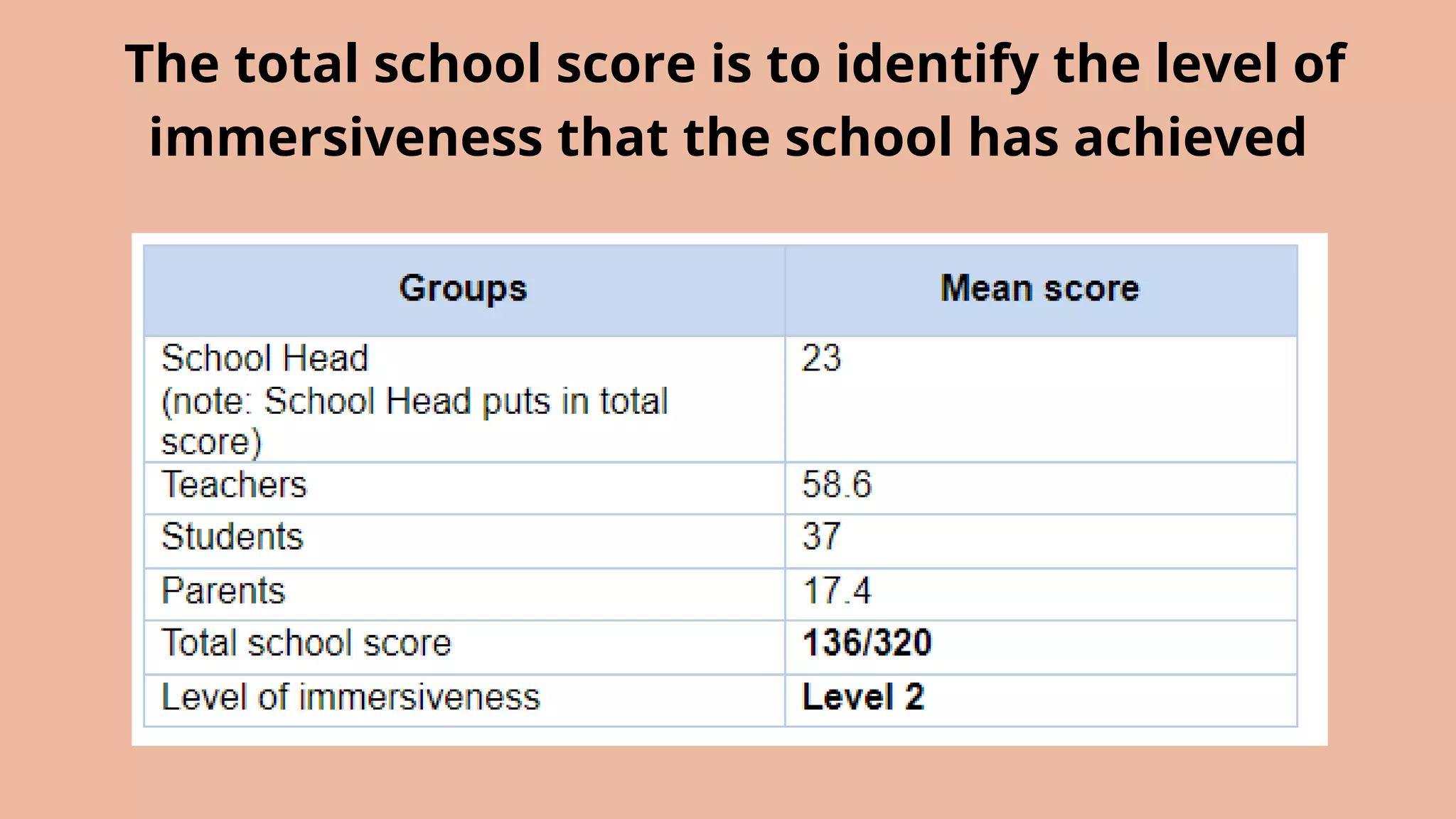 The total school score is to identify the level of immersiveness that the school has achieved

| Groups | Mean score |
|---|---|
| School Head (note: School Head puts in total score) | 23 |
| Teachers | 58.6 |
| Students | 37 |
| Parents | 17.4 |
| Total school score | **136/320** |
| Level of immersiveness | **Level 2** |